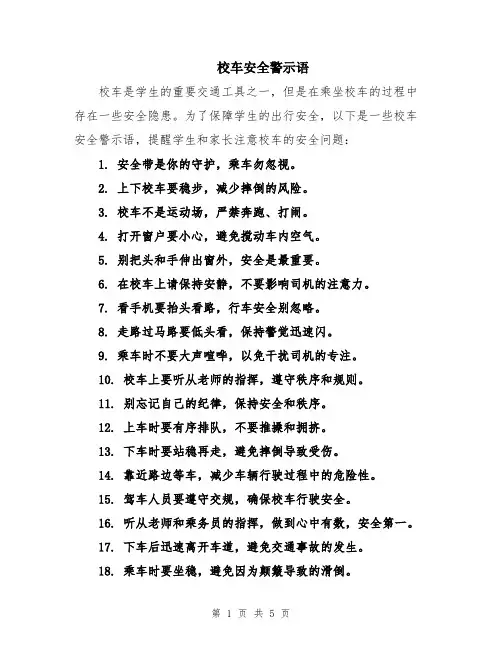 校车安全警示语

校车是学生的重要交通工具之一，但是在乘坐校车的过程中存在一些安全隐患。为了保障学生的出行安全，以下是一些校车安全警示语，提醒学生和家长注意校车的安全问题：

1. 安全带是你的守护，乘车勿忽视。
2. 上下校车要稳步，减少摔倒的风险。
3. 校车不是运动场，严禁奔跑、打闹。
4. 打开窗户要小心，避免搅动车内空气。
5. 别把头和手伸出窗外，安全是最重要。
6. 在校车上请保持安静，不要影响司机的注意力。
7. 看手机要抬头看路，行车安全别忽略。
8. 走路过马路要低头看，保持警觉迅速闪。
9. 乘车时不要大声喧哗，以免干扰司机的专注。
10. 校车上要听从老师的指挥，遵守秩序和规则。
11. 别忘记自己的纪律，保持安全和秩序。
12. 上车时要有序排队，不要推搡和拥挤。
13. 下车时要站稳再走，避免摔倒导致受伤。
14. 靠近路边等车，减少车辆行驶过程中的危险性。
15. 驾车人员要遵守交规，确保校车行驶安全。
16. 听从老师和乘务员的指挥，做到心中有数，安全第一。
17. 下车后迅速离开车道，避免交通事故的发生。
18. 乘车时要坐稳，避免因为颠簸导致的滑倒。

第 1 页 共 5 页